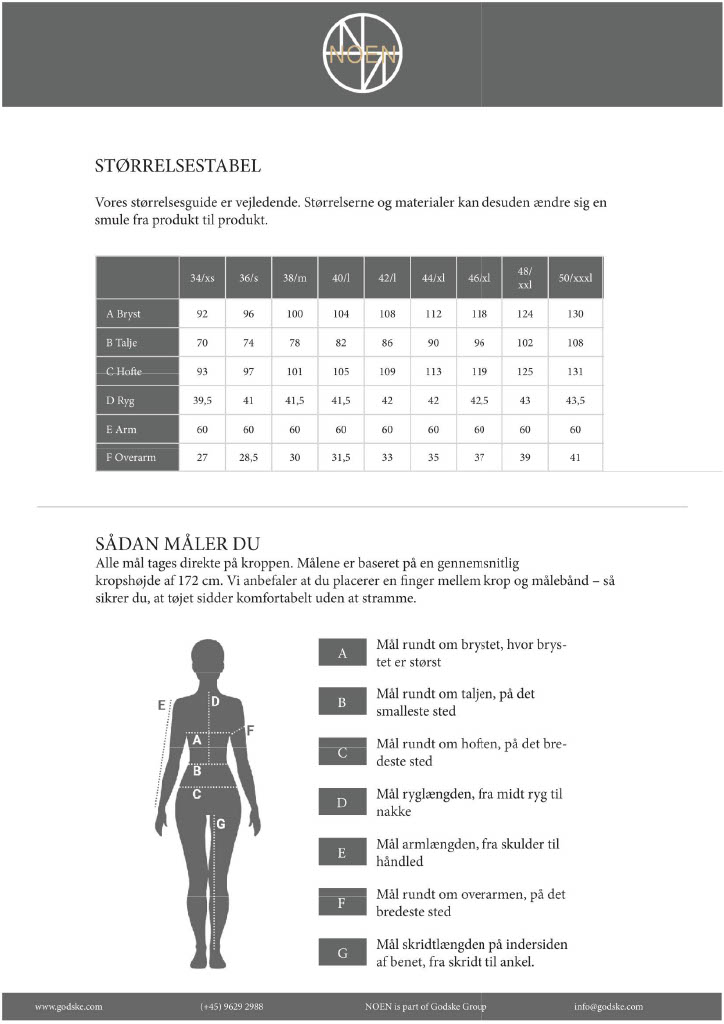 NOEN

STØRRELSESTABEL

Vores størrelsesguide er vejledende. Størrelserne og materialer kan desuden ændre sig en smule fra produkt til produkt.

| | 34/xs | 36/s | 38/m | 40/l | 42/l | 44/xl | 46/xl | 48/ xxl | 50/xxxl |
|---|---|---|---|---|---|---|---|---|---|
| A Bryst | 92 | 96 | 100 | 104 | 108 | 112 | 118 | 124 | 130 |
| B Talje | 70 | 74 | 78 | 82 | 86 | 90 | 96 | 102 | 108 |
| C Hofte | 93 | 97 | 101 | 105 | 109 | 113 | 119 | 125 | 131 |
| D Ryg | 39,5 | 41 | 41,5 | 41,5 | 42 | 42 | 42.5 | 43 | 43,5 |
| E Arm | 60 | 60 | 60 | 60 | 60 | 60 | 60 | 60 | 60 |
| F Overarm | 27 | 28,5 | 30 | 31,5 | 33 | 35 | 37 | 39 | 41 |

SÅDAN MÅLER DU
Alle mål tages direkte på kroppen. Målene er baseret på en gennemsnitlig kropshøjde af 172 cm. Vi anbefaler at du placerer en finger mellem krop og målebånd – så sikrer du, at tøjet sidder komfortabelt uden at stramme.

E D F A B C G

A Mål rundt om brystet, hvor brystet er størst

B Mål rundt om taljen, på det smalleste sted

C Mål rundt om hoften, på det bredeste sted

D Mål ryglængden, fra midt ryg til nakke

E Mål armlængden, fra skulder til håndled

F Mål rundt om overarmen, på det bredeste sted

G Mål skridtlængden på indersiden af benet, fra skridt til ankel.

www.godske.com (+45) 9629 2988 NOEN is part of Godske Group info@godske.com